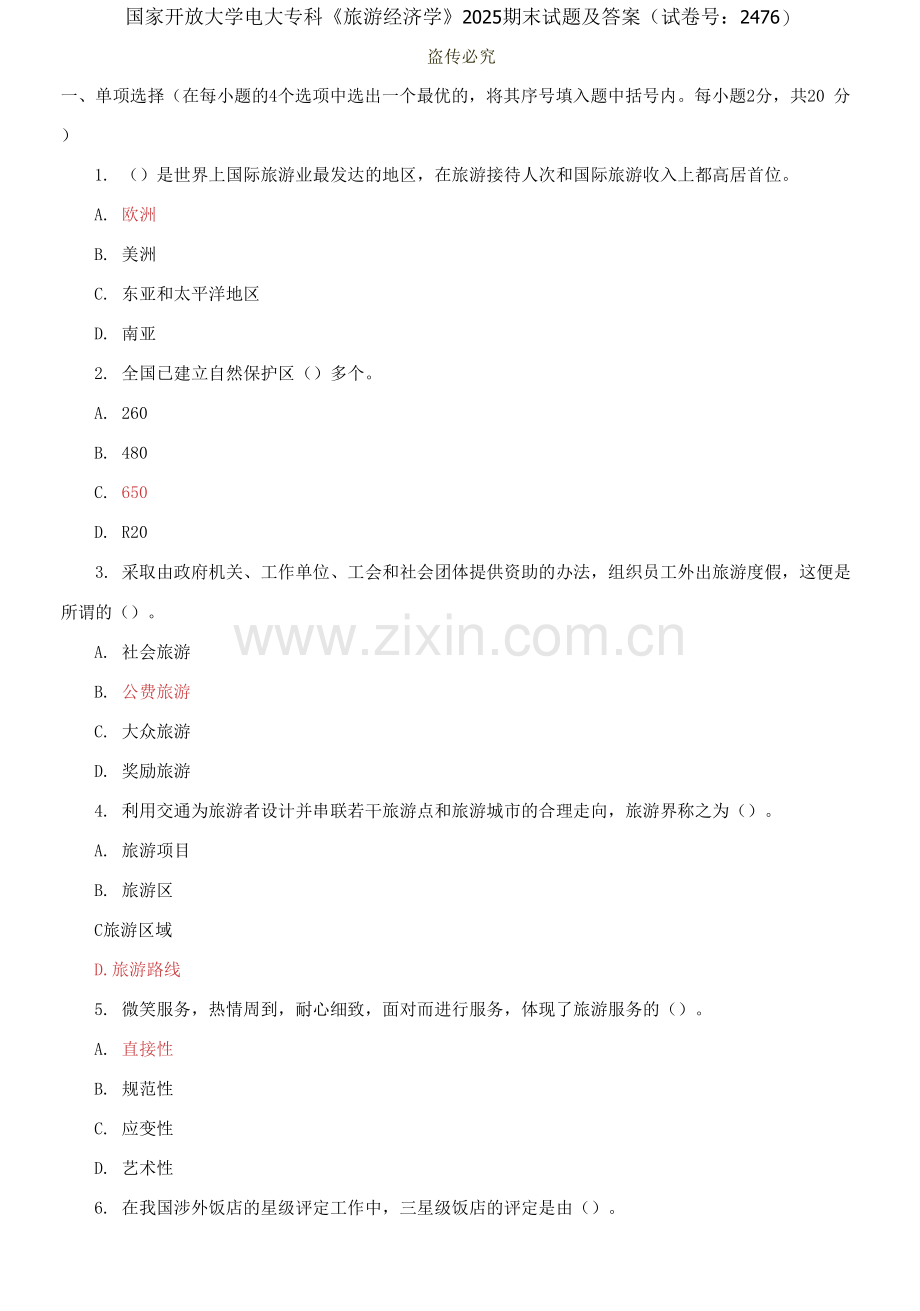 国家开放大学电大专科《旅游经济学》2025期末试题及答案（试卷号：2476）

盗传必究

一、单项选择（在每小题的4个选项中选出一个最优的，将其序号填入题中括号内。每小题2分，共20 分）

1. （）是世界上国际旅游业最发达的地区，在旅游接待人次和国际旅游收入上都高居首位。

A. 欧洲

B. 美洲

C. 东亚和太平洋地区

D. 南亚

2. 全国已建立自然保护区（）多个。

A. 260

B. 480

C. 650

D. R20

3. 采取由政府机关、工作单位、工会和社会团体提供资助的办法，组织员工外出旅游度假，这便是所谓的（）。

www.zixin.com.cn

A. 社会旅游

B. 公费旅游

C. 大众旅游

D. 奖励旅游

4. 利用交通为旅游者设计并串联若干旅游点和旅游城市的合理走向，旅游界称之为（）。

A. 旅游项目

B. 旅游区

C旅游区域

D.旅游路线

5. 微笑服务，热情周到，耐心细致，面对而进行服务，体现了旅游服务的（）。

A. 直接性

B. 规范性

C. 应变性

D. 艺术性

6. 在我国涉外饭店的星级评定工作中，三星级饭店的评定是由（）。